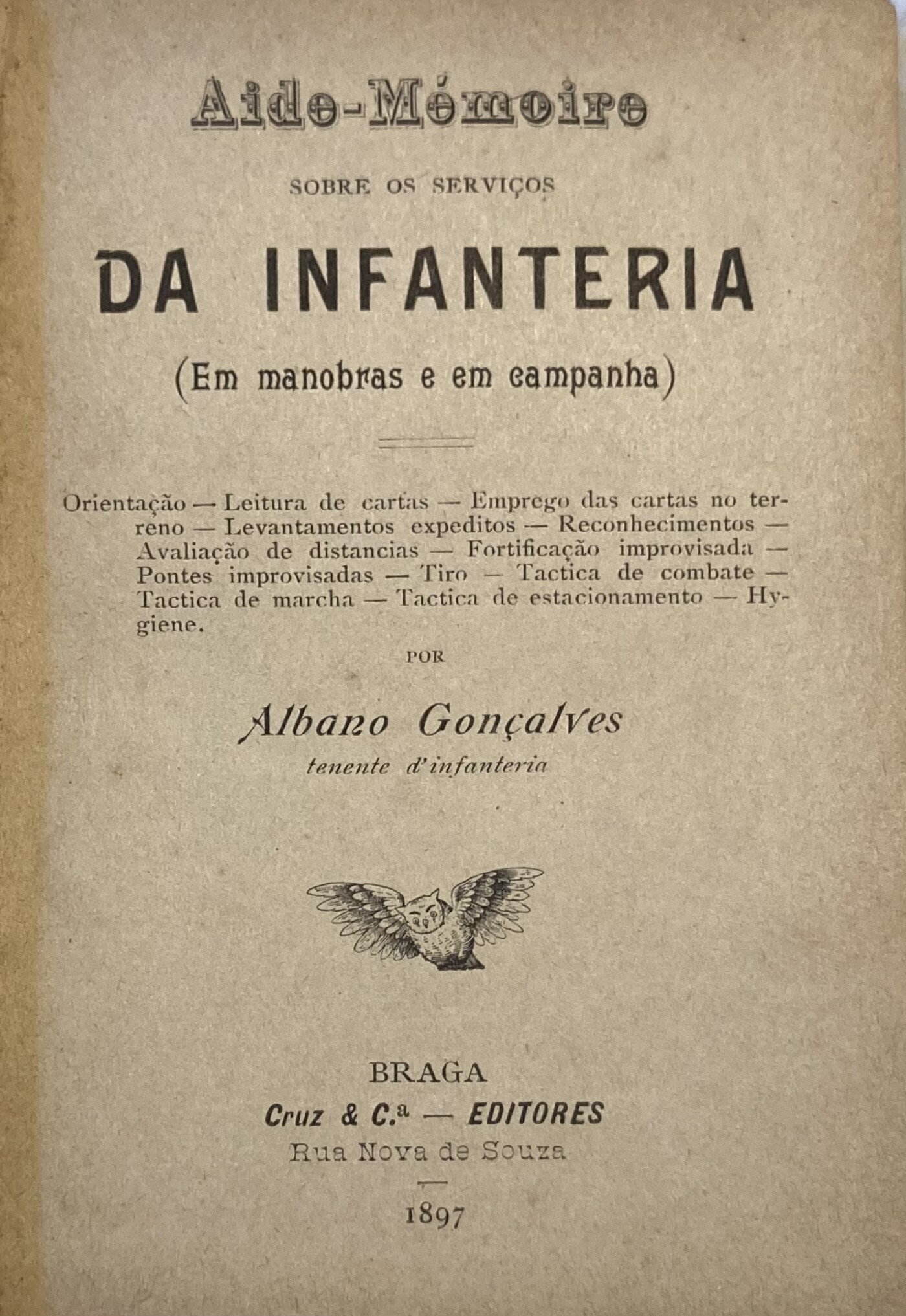 Aide-Mémoire

SOBRE OS SERVIÇOS

DA INFANTERIA

(Em manobras e em campanha)

Orientação — Leitura de cartas — Emprego das cartas no terreno — Levantamentos expeditos — Reconhecimentos — Avaliação de distancias — Fortificação improvisada — Pontes improvisadas — Tiro — Tactica de combate — Tactica de marcha — Tactica de estacionamento — Hygiene.

POR

Albano Gonçalves

tenente d'infanteria

BRAGA

Cruz & C.ª — EDITORES

Rua Nova de Souza

1897